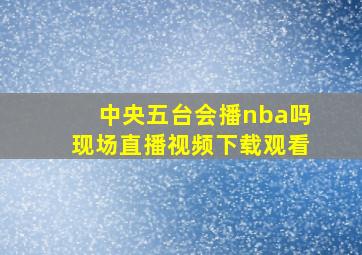 中央五台会播nba吗
现场直播视频下载观看